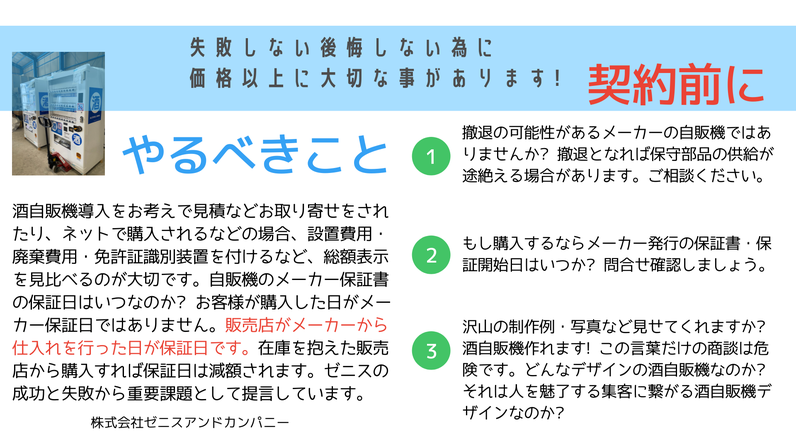 失敗しない後悔しない為に
価格以上に大切な事があります！

契約前に

やるべきこと

酒自販機導入をお考えで見積などお取り寄せをされたり、ネットで購入されるなどの場合、設置費用・廃棄費用・免許証識別装置を付けるなど、総額表示を見比べるのが大切です。自販機のメーカー保証書の保証日はいつなのか？ お客様が購入した日がメーカー保証日ではありません。販売店がメーカーから仕入れを行った日が保証日です。在庫を抱えた販売店から購入すれば保証日は減額されます。ゼニスの成功と失敗から重要課題として提言しています。

株式会社ゼニスアンドカンパニー

1
撤退の可能性があるメーカーの自販機ではありませんか？ 撤退となれば保守部品の供給が途絶える場合があります。ご相談ください。

2
もし購入するならメーカー発行の保証書・保証開始日はいつか？ 問合せ確認しましょう。

3
沢山の制作例・写真など見せてくれますか？ 酒自販機作れます！ この言葉だけの商談は危険です。どんなデザインの酒自販機なのか？ それは人を魅了する集客に繋がる酒自販機デザインなのか？